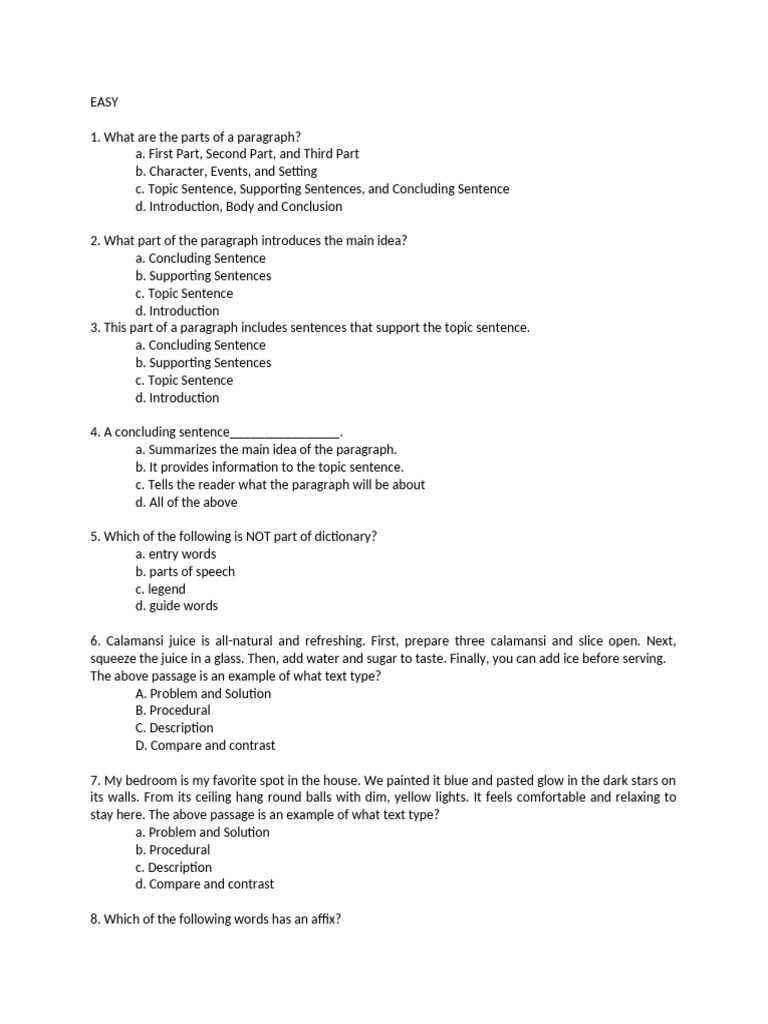 EASY

1. What are the parts of a paragraph?
a. First Part, Second Part, and Third Part
b. Character, Events, and Setting
c. Topic Sentence, Supporting Sentences, and Concluding Sentence
d. Introduction, Body and Conclusion

2. What part of the paragraph introduces the main idea?
a. Concluding Sentence
b. Supporting Sentences
c. Topic Sentence
d. Introduction

3. This part of a paragraph includes sentences that support the topic sentence.
a. Concluding Sentence
b. Supporting Sentences
c. Topic Sentence
d. Introduction

4. A concluding sentence____.
a. Summarizes the main idea of the paragraph.
b. It provides information to the topic sentence.
c. Tells the reader what the paragraph will be about
d. All of the above

5. Which of the following is NOT part of dictionary?
a. entry words
b. parts of speech
c. legend
d. guide words

6. Calamansi juice is all-natural and refreshing. First, prepare three calamansi and slice open. Next, squeeze the juice in a glass. Then, add water and sugar to taste. Finally, you can add ice before serving. The above passage is an example of what text type?
A. Problem and Solution
B. Procedural
C. Description
D. Compare and contrast

7. My bedroom is my favorite spot in the house. We painted it blue and pasted glow in the dark stars on its walls. From its ceiling hang round balls with dim, yellow lights. It feels comfortable and relaxing to stay here. The above passage is an example of what text type?
a. Problem and Solution
b. Procedural
c. Description
d. Compare and contrast

8. Which of the following words has an affix?